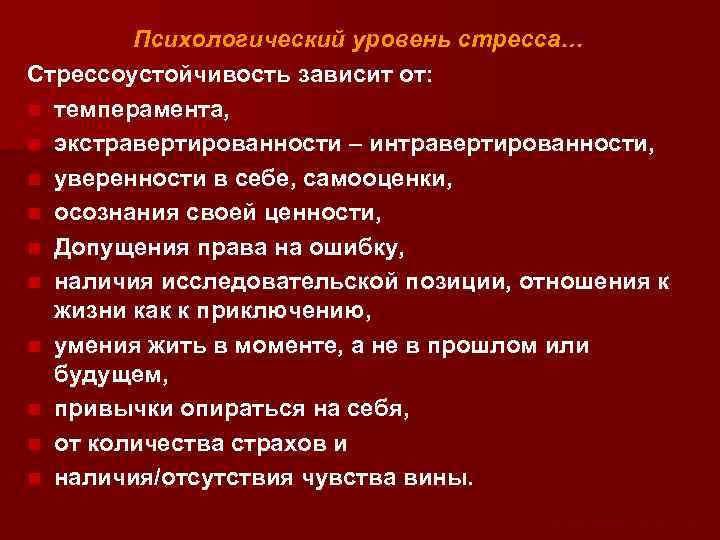 Психологический уровень стресса…

Стрессоустойчивость зависит от:

- темперамента,
- экстравертированности – интравертированности,
- уверенности в себе, самооценки,
- осознания своей ценности,
- Допущения права на ошибку,
- наличия исследовательской позиции, отношения к жизни как к приключению,
- умения жить в моменте, а не в прошлом или будущем,
- привычки опираться на себя,
- от количества страхов и
- наличия/отсутствия чувства вины.